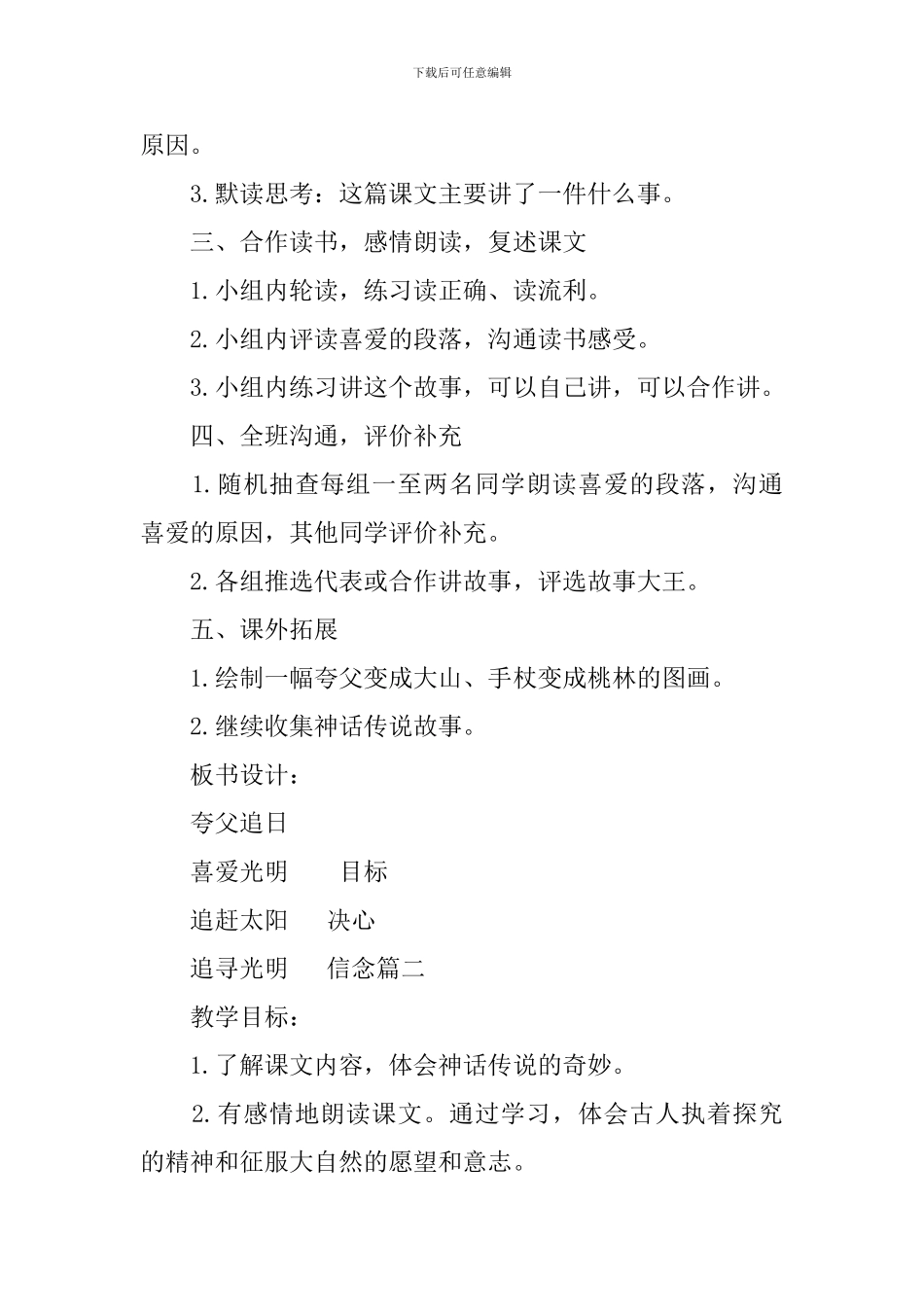 下载后可任意编辑

原因。

3. 默读思考：这篇课文主要讲了一件什么事。

三、合作读书，感情朗读，复述课文

1. 小组内轮读，练习读正确、读流利。

2. 小组内评读喜爱的段落，沟通读书感受。

3. 小组内练习讲这个故事，可以自己讲，可以合作讲。

四、全班沟通，评价补充

1. 随机抽查每组一至两名同学朗读喜爱的段落，沟通喜爱的原因，其他同学评价补充。

2. 各组推选代表或合作讲故事，评选故事大王。

五、课外拓展

1. 绘制一幅夸父变成大山、手杖变成桃林的图画。

2. 继续收集神话传说故事。

板书设计：

夸父追日

喜爱光明　　目标

追赶太阳　　决心

追寻光明　　信念篇二

教学目标：

1. 了解课文内容，体会神话传说的奇妙。

2. 有感情地朗读课文。通过学习，体会古人执着探究的精神和征服大自然的愿望和意志。